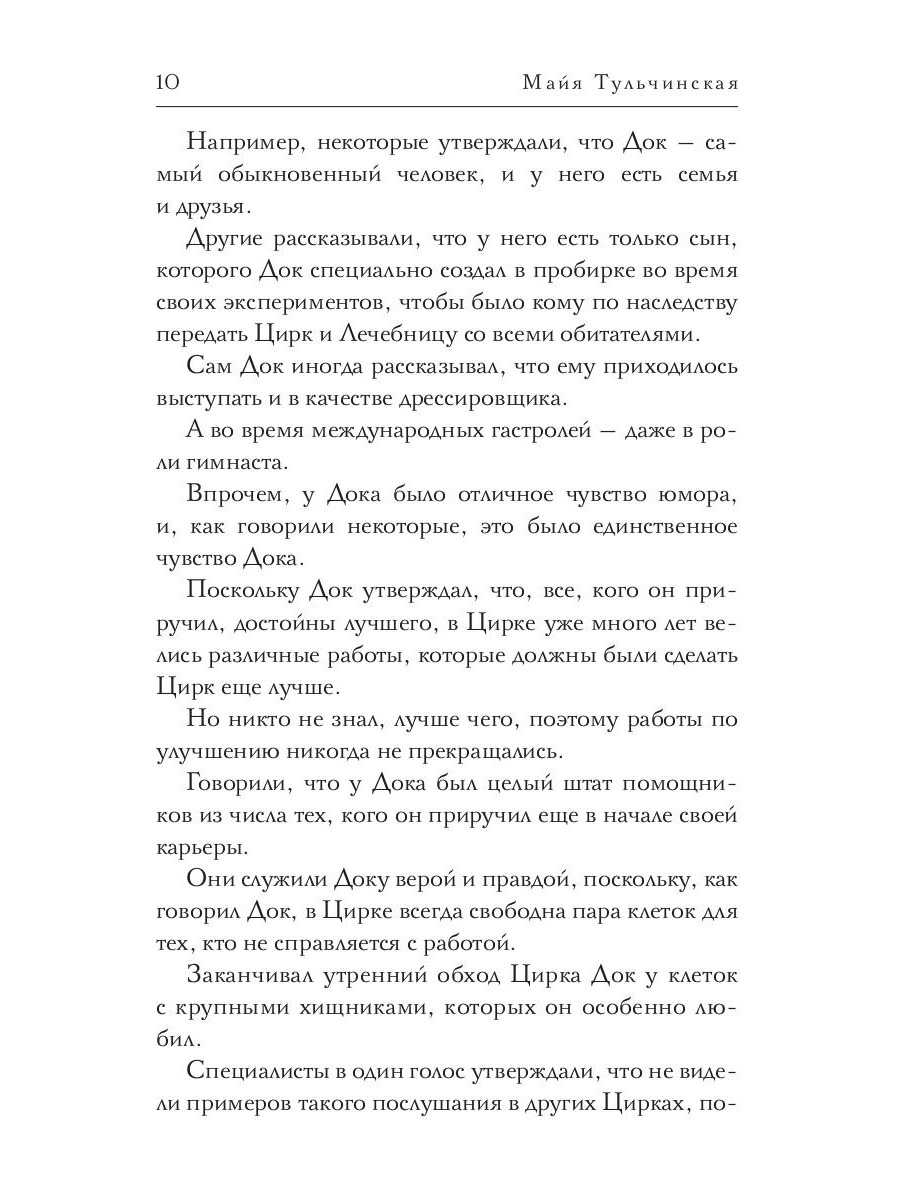 10 Майя Тульчинская

Например, некоторые утверждали, что Док — самый обыкновенный человек, и у него есть семья и друзья.

Другие рассказывали, что у него есть только сын, которого Док специально создал в пробирке во время своих экспериментов, чтобы было кому по наследству передать Цирк и Лечебницу со всеми обитателями.

Сам Док иногда рассказывал, что ему приходилось выступать и в качестве дрессировщика.

А во время международных гастролей — даже в роли гимнаста.

Впрочем, у Дока было отличное чувство юмора, и, как говорили некоторые, это было единственное чувство Дока.

Поскольку Док утверждал, что, все, кого он приручил, достойны лучшего, в Цирке уже много лет велись различные работы, которые должны были сделать Цирк еще лучше.

Но никто не знал, лучше чего, поэтому работы по улучшению никогда не прекращались.

Говорили, что у Дока был целый штат помощников из числа тех, кого он приручил еще в начале своей карьеры.

Они служили Доку верой и правдой, поскольку, как говорил Док, в Цирке всегда свободна пара клеток для тех, кто не справляется с работой.

Заканчивал утренний обход Цирка Док у клеток с крупными хищниками, которых он особенно любил.

Специалисты в один голос утверждали, что не видели примеров такого послушания в других Цирках, по-